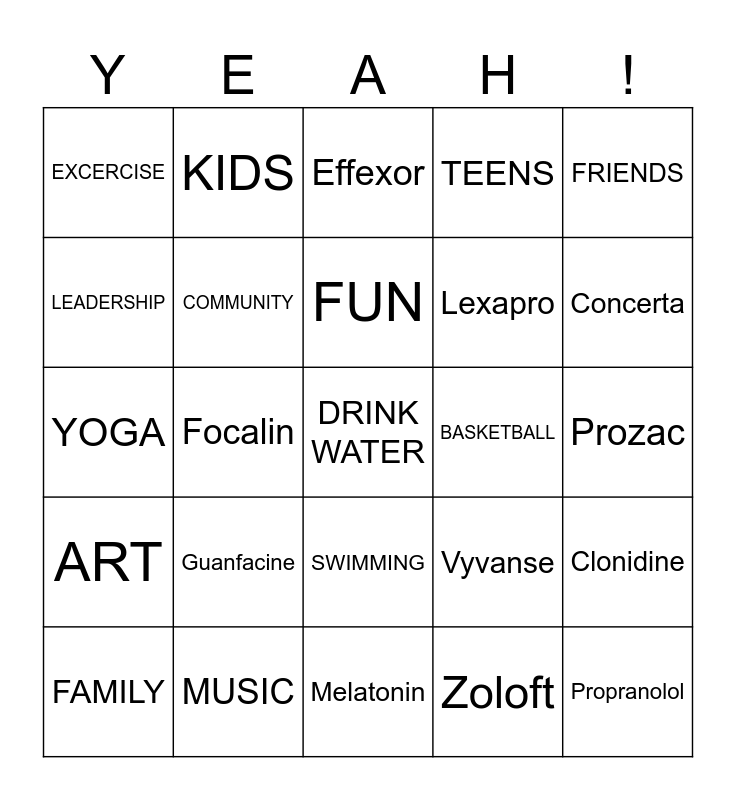 | Y | E | A | H | ! |
|---|---|---|---|---|
| EXCERCISE | KIDS | Effexor | TEENS | FRIENDS |
| LEADERSHIP | COMMUNITY | FUN | Lexapro | Concerta |
| YOGA | Focalin | DRINK WATER | BASKETBALL | Prozac |
| ART | Guanfacine | SWIMMING | Vyvanse | Clonidine |
| FAMILY | MUSIC | Melatonin | Zoloft | Propranolol |